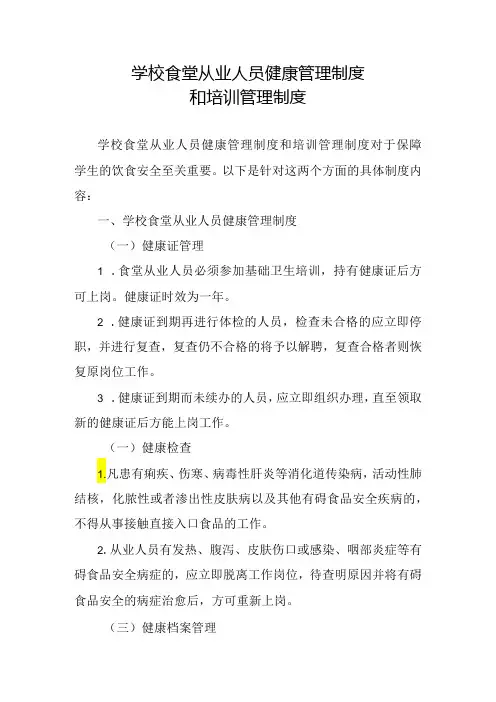 学校食堂从业人员健康管理制度
和培训管理制度

学校食堂从业人员健康管理制度和培训管理制度对于保障学生的饮食安全至关重要。以下是针对这两个方面的具体制度内容：

一、学校食堂从业人员健康管理制度

（一）健康证管理

1．食堂从业人员必须参加基础卫生培训，持有健康证后方可上岗。健康证时效为一年。

2．健康证到期再进行体检的人员，检查未合格的应立即停职，并进行复查，复查仍不合格的将予以解聘，复查合格者则恢复原岗位工作。

3．健康证到期而未续办的人员，应立即组织办理，直至领取新的健康证后方能上岗工作。

（一）健康检查

1.凡患有痢疾、伤寒、病毒性肝炎等消化道传染病，活动性肺结核，化脓性或者渗出性皮肤病以及其他有碍食品安全疾病的，不得从事接触直接入口食品的工作。

2.从业人员有发热、腹泻、皮肤伤口或感染、咽部炎症等有碍食品安全病症的，应立即脱离工作岗位，待查明原因并将有碍食品安全的病症治愈后，方可重新上岗。

（三）健康档案管理